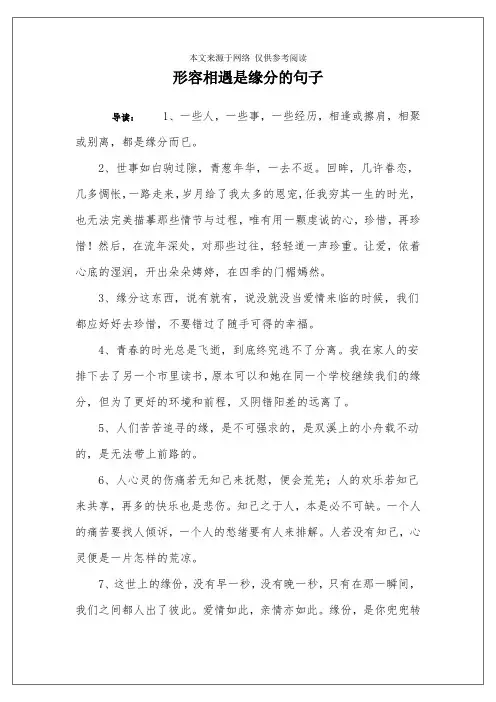 本文来源于网络 仅供参考阅读

形容相遇是缘分的句子

导读： 1、一些人，一些事，一些经历，相逢或擦肩，相聚或别离，都是缘分而已。

2、世事如白驹过隙，青葱年华，一去不返。回眸，几许眷恋，几多惆怅，一路走来，岁月给了我太多的恩宠，任我穷其一生的时光，也无法完美描摹那些情节与过程，唯有用一颗虔诚的心，珍惜，再珍惜！然后，在流年深处，对那些过往，轻轻道一声珍重。让爱，依着心底的湿润，开出朵朵娉婷，在四季的门楣嫣然。

3、缘分这东西，说有就有，说没就没当爱情来临的时候，我们都应好好去珍惜，不要错过了随手可得的幸福。

4、青春的时光总是飞逝，到底终究逃不了分离。我在家人的安排下去了另一个市里读书，原本可以和她在同一个学校继续我们的缘分，但为了更好的环境和前程，又阴错阳差的远离了。

5、人们苦苦追寻的缘，是不可强求的，是双溪上的小舟载不动的，是无法带上前路的。

6、人心灵的伤痛若无知己来抚慰，便会荒芜；人的欢乐若知己来共享，再多的快乐也是悲伤。知己之于人，本是必不可缺。一个人的痛苦要找人倾诉，一个人的愁绪要有人来排解。人若没有知己，心灵便是一片怎样的荒凉。

7、这世上的缘份，没有早一秒，没有晚一秒，只有在那一瞬间，我们之间都人出了彼此。爱情如此，亲情亦如此。缘份，是你兜兜转